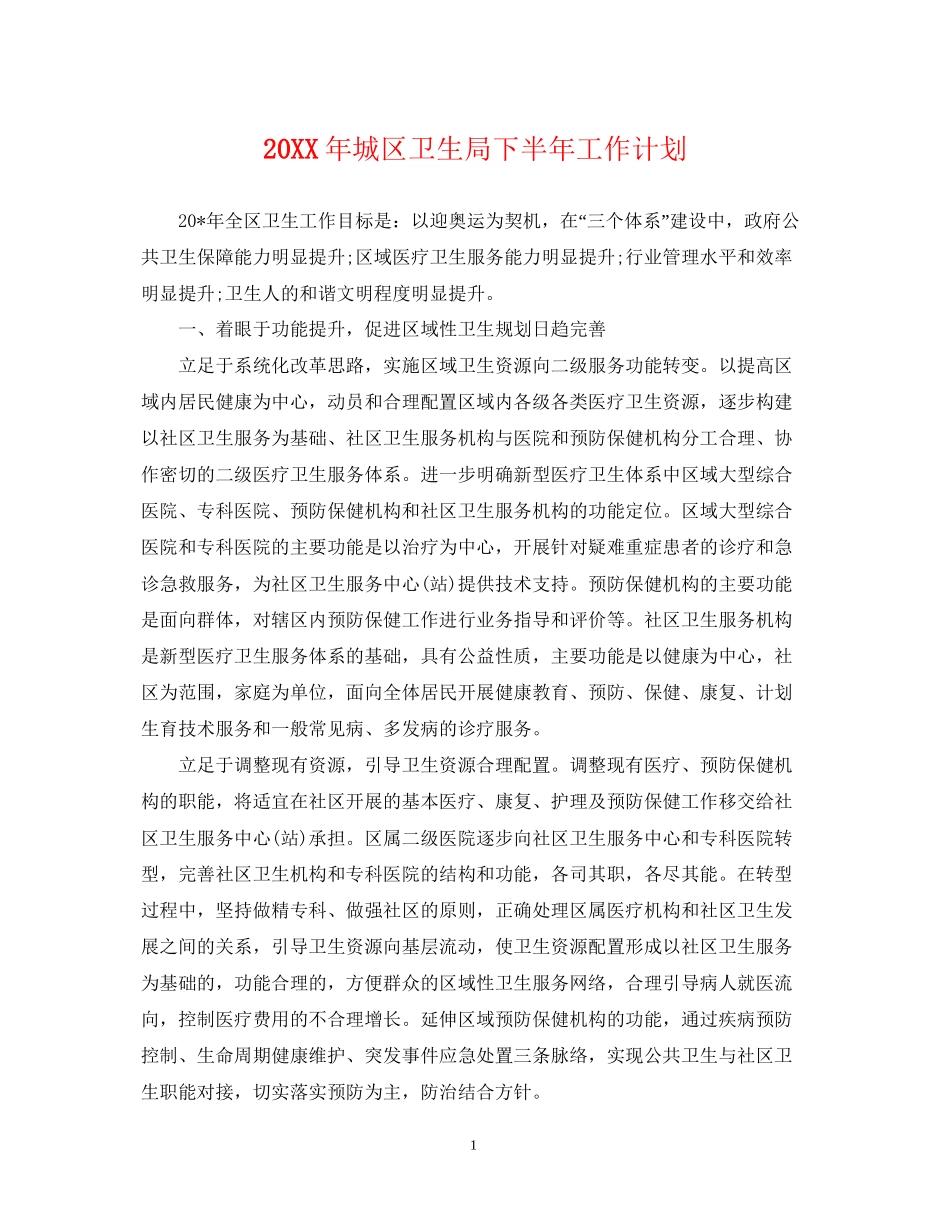 20XX年城区卫生局下半年工作计划

20*年全区卫生工作目标是：以迎奥运为契机，在“三个体系”建设中，政府公共卫生保障能力明显提升;区域医疗卫生服务能力明显提升;行业管理水平和效率明显提升;卫生人的和谐文明程度明显提升。

一、着眼于功能提升，促进区域性卫生规划日趋完善

立足于系统化改革思路，实施区域卫生资源向二级服务功能转变。以提高区域内居民健康为中心，动员和合理配置区域内各级各类医疗卫生资源，逐步构建以社区卫生服务为基础、社区卫生服务机构与医院和预防保健机构分工合理、协作密切的二级医疗卫生服务体系。进一步明确新型医疗卫生体系中区域大型综合医院、专科医院、预防保健机构和社区卫生服务机构的功能定位。区域大型综合医院和专科医院的主要功能是以治疗为中心，开展针对疑难重症患者的诊疗和急诊急救服务，为社区卫生服务中心(站)提供技术支持。预防保健机构的主要功能是面向群体，对辖区内预防保健工作进行业务指导和评价等。社区卫生服务机构是新型医疗卫生服务体系的基础，具有公益性质，主要功能是以健康为中心，社区为范围，家庭为单位，面向全体居民开展健康教育、预防、保健、康复、计划生育技术服务和一般常见病、多发病的诊疗服务。

立足于调整现有资源，引导卫生资源合理配置。调整现有医疗、预防保健机构的职能，将适宜在社区开展的基本医疗、康复、护理及预防保健工作移交给社区卫生服务中心(站)承担。区属二级医院逐步向社区卫生服务中心和专科医院转型，完善社区卫生机构和专科医院的结构和功能，各司其职，各尽其能。在转型过程中，坚持做精专科、做强社区的原则，正确处理区属医疗机构和社区卫生发展之间的关系，引导卫生资源向基层流动，使卫生资源配置形成以社区卫生服务为基础的，功能合理的，方便群众的区域性卫生服务网络，合理引导病人就医流向，控制医疗费用的不合理增长。延伸区域预防保健机构的功能，通过疾病预防控制、生命周期健康维护、突发事件应急处置三条脉络，实现公共卫生与社区卫生职能对接，切实落实预防为主，防治结合方针。

1